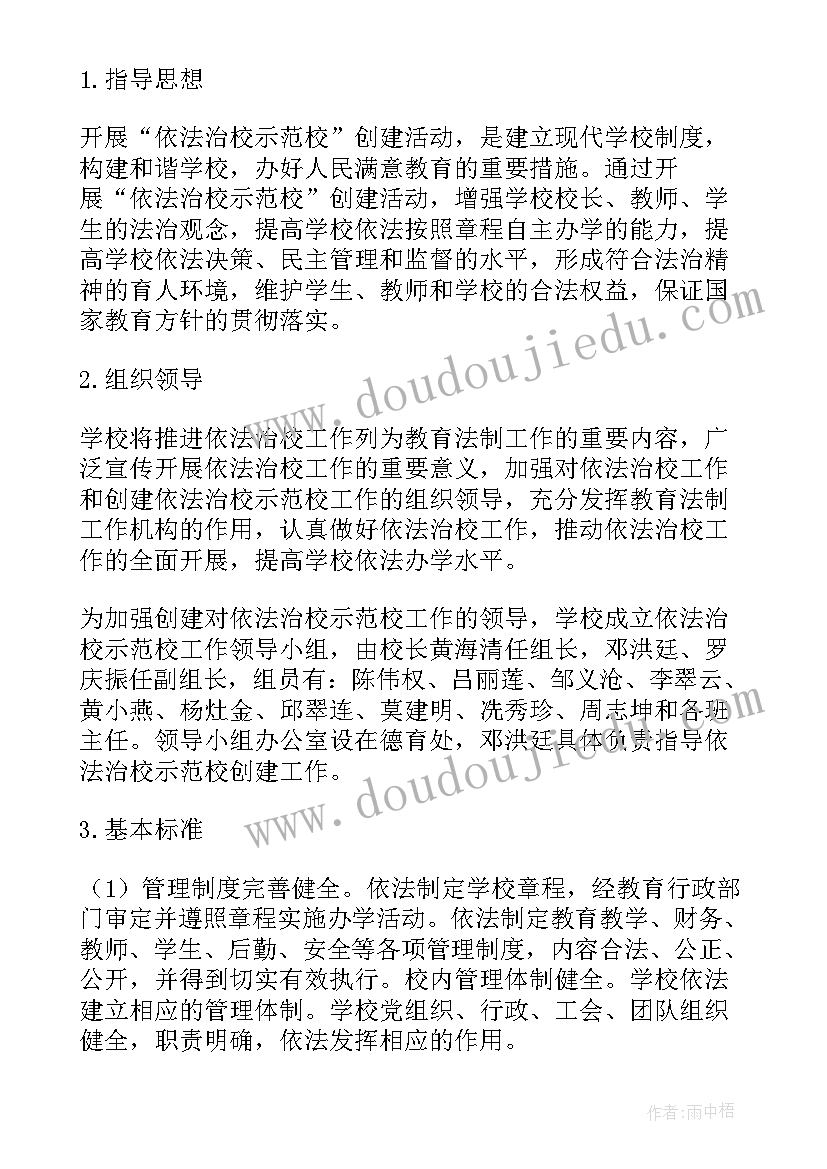 1.指导思想

开展“依法治校示范校”创建活动，是建立现代学校制度，构建和谐学校，办好人民满意教育的重要措施。通过开展“依法治校示范校”创建活动，增强学校校长、教师、学生的法治观念，提高学校依法按照章程自主办学的能力，提高学校依法决策、民主管理和监督的水平，形成符合法治精神的育人环境，维护学生、教师和学校的合法权益，保证国家教育方针的贯彻落实。

www.doudoujiedu.com

2.组织领导

学校将推进依法治校工作列为教育法制工作的重要内容，广泛宣传开展依法治校工作的重要意义，加强对依法治校工作和创建依法治校示范校工作的组织领导，充分发挥教育法制工作机构的作用，认真做好依法治校工作，推动依法治校工作的全面开展，提高学校依法办学水平。

为加强创建对依法治校示范校工作的领导，学校成立依法治校示范校工作领导小组，由校长黄海清任组长，邓洪廷、罗庆振任副组长，组员有：陈伟权、吕丽莲、邹义沧、李翠云、黄小燕、杨灶金、邱翠连、莫建明、冼秀珍、周志坤和各班主任。领导小组办公室设在德育处，邓洪廷具体负责指导依法治校示范校创建工作。

www.doudoujiedu.com

3.基本标准

（1）管理制度完善健全。依法制定学校章程，经教育行政部门审定并遵照章程实施办学活动。依法制定教育教学、财务、教师、学生、后勤、安全等各项管理制度，内容合法、公正、公开，并得到切实有效执行。校内管理体制健全。学校依法建立相应的管理体制。学校党组织、行政、工会、团队组织健全，职责明确，依法发挥相应的作用。

作者：雨中梧